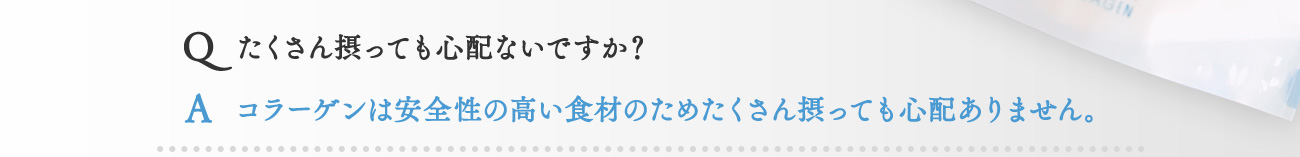 Q たくさん摂っても心配ないですか？

A コラーゲンは安全性の高い食材のためたくさん摂っても心配ありません。